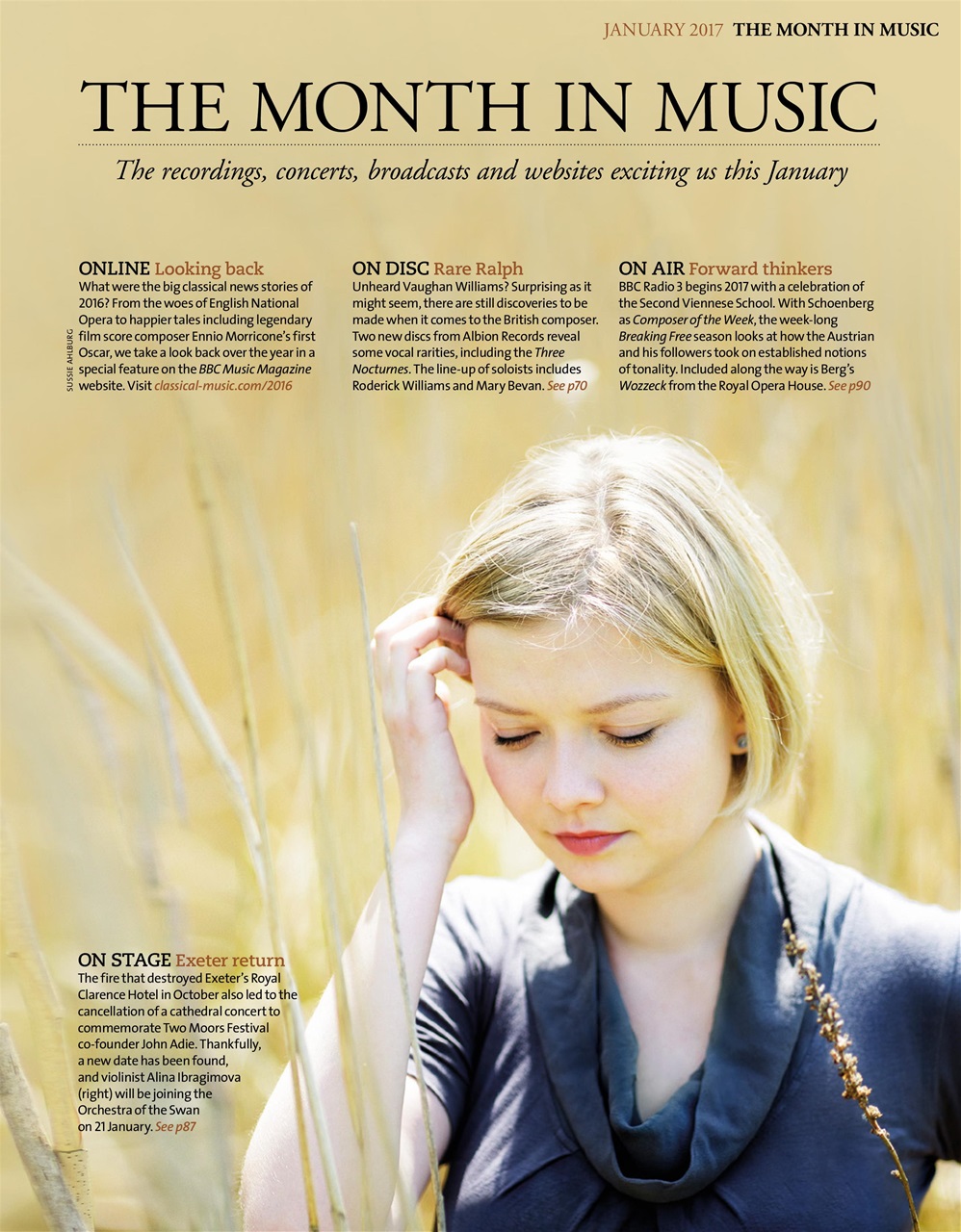 JANUARY 2017 THE MONTH IN MUSIC

THE MONTH IN MUSIC

The recordings, concerts, broadcasts and websites exciting us this January

ONLINE Looking back
What were the big classical news stories of 2016? From the woes of English National Opera to happier tales including legendary film score composer Ennio Morricone's first Oscar, we take a look back over the year in a special feature on the BBC Music Magazine website. Visit classical-music.com/2016

SUSSIE AHLBURG

ON DISC Rare Ralph
Unheard Vaughan Williams? Surprising as it might seem, there are still discoveries to be made when it comes to the British composer. Two new discs from Albion Records reveal some vocal rarities, including the Three Nocturnes. The line-up of soloists includes Roderick Williams and Mary Bevan. See p70

ON AIR Forward thinkers
BBC Radio 3 begins 2017 with a celebration of the Second Viennese School. With Schoenberg as Composer of the Week, the week-long Breaking Free season looks at how the Austrian and his followers took on established notions of tonality. Included along the way is Berg's Wozzeck from the Royal Opera House. See p90

ON STAGE Exeter return
The fire that destroyed Exeter's Royal Clarence Hotel in October also led to the cancellation of a cathedral concert to commemorate Two Moors Festival co-founder John Adie. Thankfully, a new date has been found, and violinist Alina Ibragimova (right) will be joining the Orchestra of the Swan on 21 January. See p87